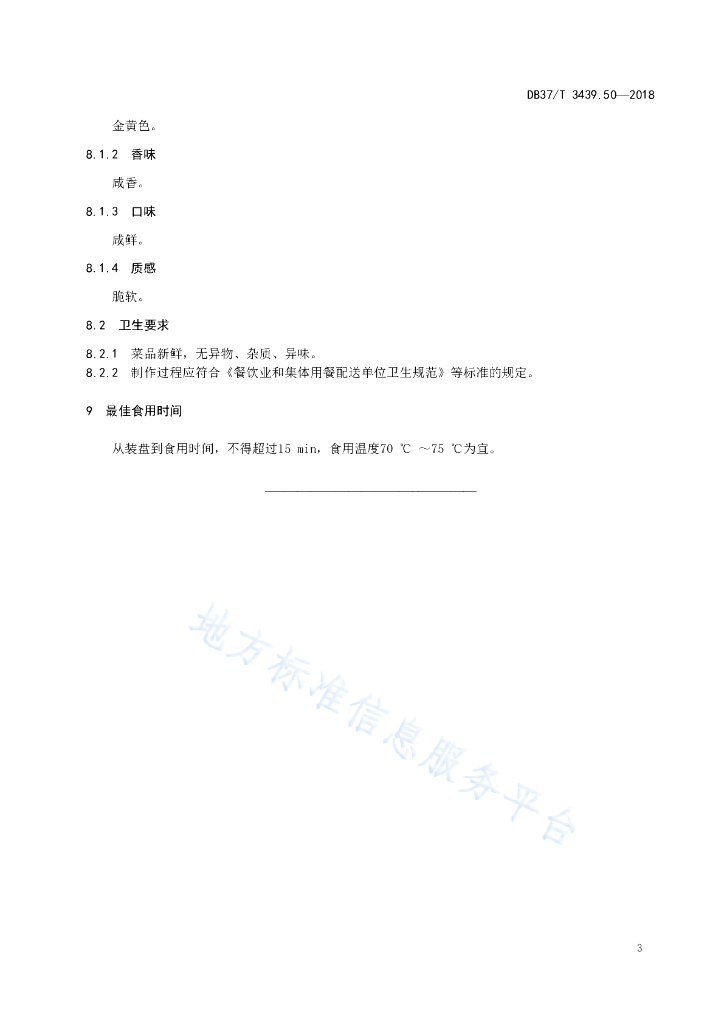 DB37/T 3439.50—2018

金黄色。

8.1.2 香味

咸香。

8.1.3 口味

咸鲜。

8.1.4 质感

脆软。

8.2 卫生要求

8.2.1 菜品新鲜，无异物、杂质、异味。

8.2.2 制作过程应符合《餐饮业和集体用餐配送单位卫生规范》等标准的规定。

9 最佳食用时间

从装盘到食用时间，不得超过15 min，食用温度70 ℃ ～75 ℃为宜。

地方标准信息服务平台

3